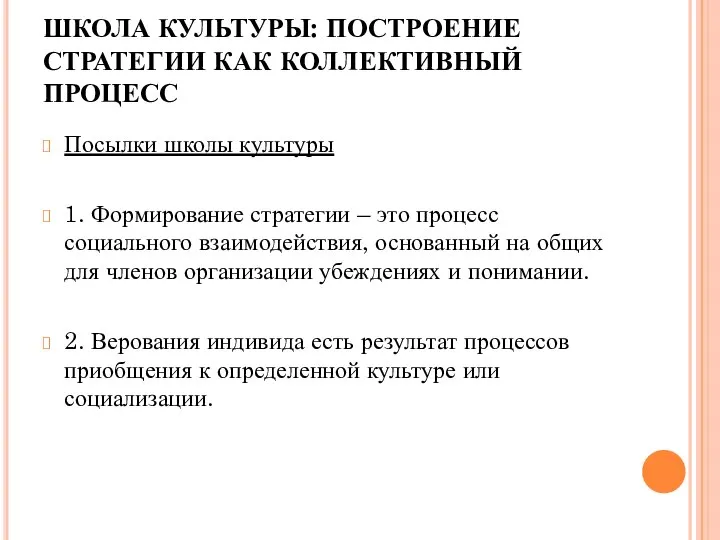 ШКОЛА КУЛЬТУРЫ: ПОСТРОЕНИЕ СТРАТЕГИИ КАК КОЛЛЕКТИВНЫЙ ПРОЦЕСС

Посылки школы культуры

1. Формирование стратегии – это процесс социального взаимодействия, основанный на общих для членов организации убеждениях и понимании.

2. Верования индивида есть результат процессов приобщения к определенной культуре или социализации.